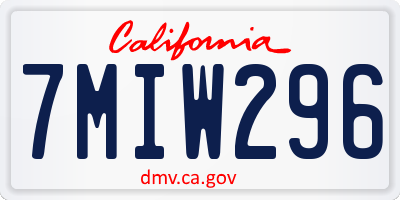 California

7MIW296

dmv.ca.gov